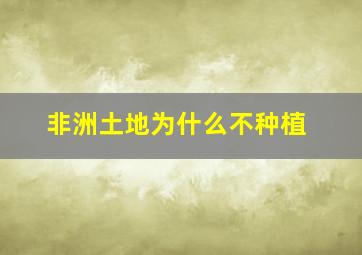 非洲土地为什么不种植